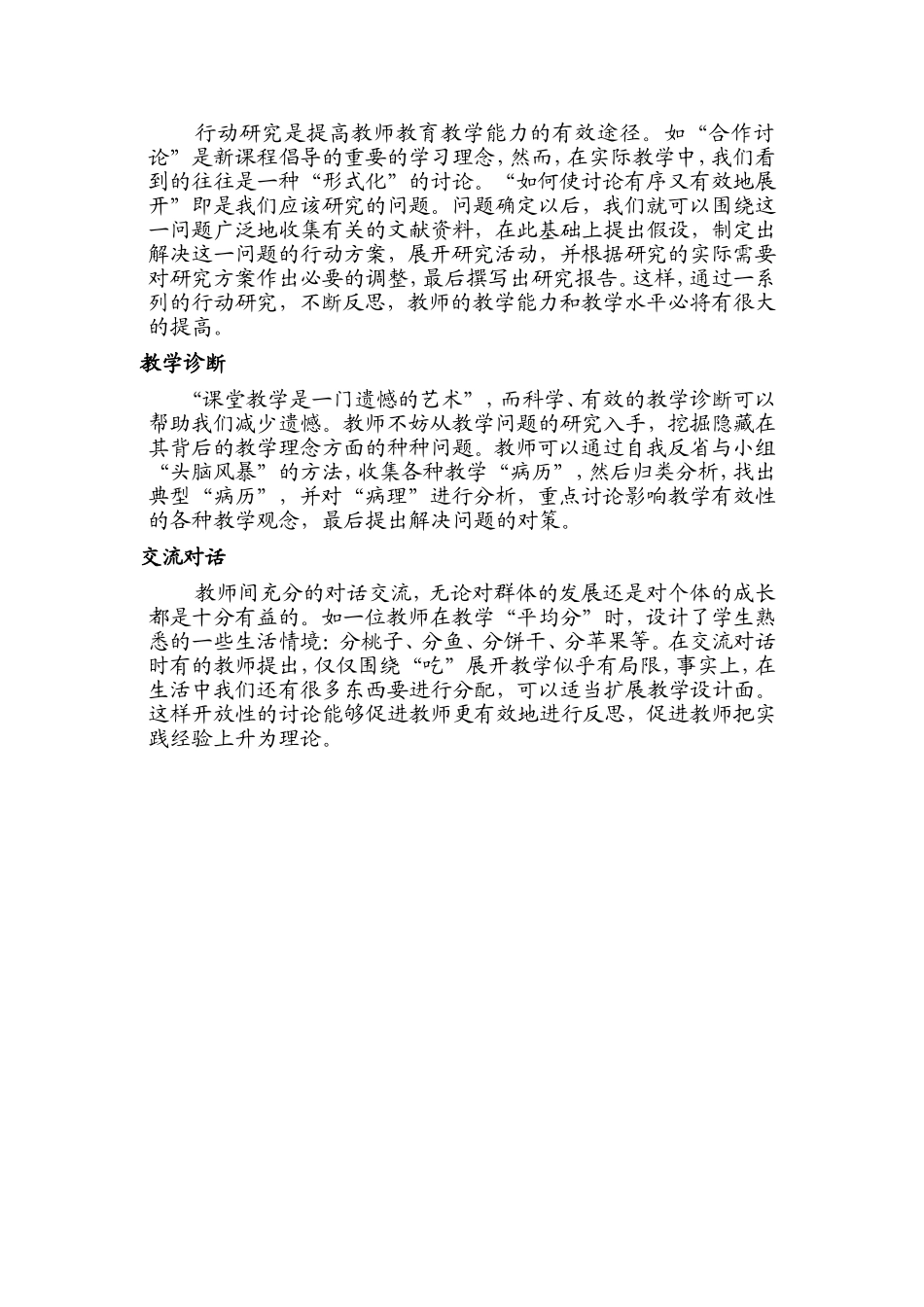 行动研究是提高教师教育教学能力的有效途径。如“合作讨论”是新课程倡导的重要的学习理念，然而，在实际教学中，我们看到的往往是一种“形式化”的讨论。“如何使讨论有序又有效地展开”即是我们应该研究的问题。问题确定以后，我们就可以围绕这一问题广泛地收集有关的文献资料，在此基础上提出假设，制定出解决这一问题的行动方案，展开研究活动，并根据研究的实际需要对研究方案作出必要的调整，最后撰写出研究报告。这样，通过一系列的行动研究，不断反思，教师的教学能力和教学水平必将有很大的提高。

教学诊断

“课堂教学是一门遗憾的艺术”，而科学、有效的教学诊断可以帮助我们减少遗憾。教师不妨从教学问题的研究入手，挖掘隐藏在其背后的教学理念方面的种种问题。教师可以通过自我反省与小组“头脑风暴”的方法，收集各种教学“病历”，然后归类分析，找出典型“病历”，并对“病理”进行分析，重点讨论影响教学有效性的各种教学观念，最后提出解决问题的对策。

交流对话

教师间充分的对话交流，无论对群体的发展还是对个体的成长都是十分有益的。如一位教师在教学“平均分”时，设计了学生熟悉的一些生活情境：分桃子、分鱼、分饼干、分苹果等。在交流对话时有的教师提出，仅仅围绕“吃”展开教学似乎有局限，事实上，在生活中我们还有很多东西要进行分配，可以适当扩展教学设计面。这样开放性的讨论能够促进教师更有效地进行反思，促进教师把实践经验上升为理论。